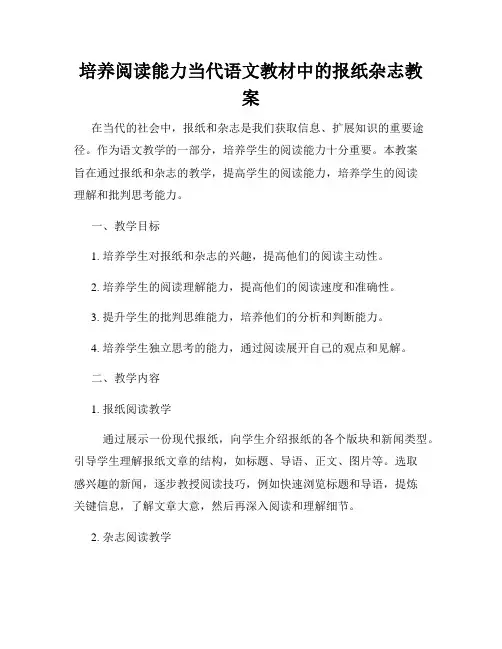 培养阅读能力当代语文教材中的报纸杂志教案

在当代的社会中，报纸和杂志是我们获取信息、扩展知识的重要途径。作为语文教学的一部分，培养学生的阅读能力十分重要。本教案旨在通过报纸和杂志的教学，提高学生的阅读能力，培养学生的阅读理解和批判思考能力。

一、教学目标

1. 培养学生对报纸和杂志的兴趣，提高他们的阅读主动性。

2. 培养学生的阅读理解能力，提高他们的阅读速度和准确性。

3. 提升学生的批判思维能力，培养他们的分析和判断能力。

4. 培养学生独立思考的能力，通过阅读展开自己的观点和见解。

二、教学内容

1. 报纸阅读教学

通过展示一份现代报纸，向学生介绍报纸的各个版块和新闻类型。引导学生理解报纸文章的结构，如标题、导语、正文、图片等。选取感兴趣的新闻，逐步教授阅读技巧，例如快速浏览标题和导语，提炼关键信息，了解文章大意，然后再深入阅读和理解细节。

2. 杂志阅读教学